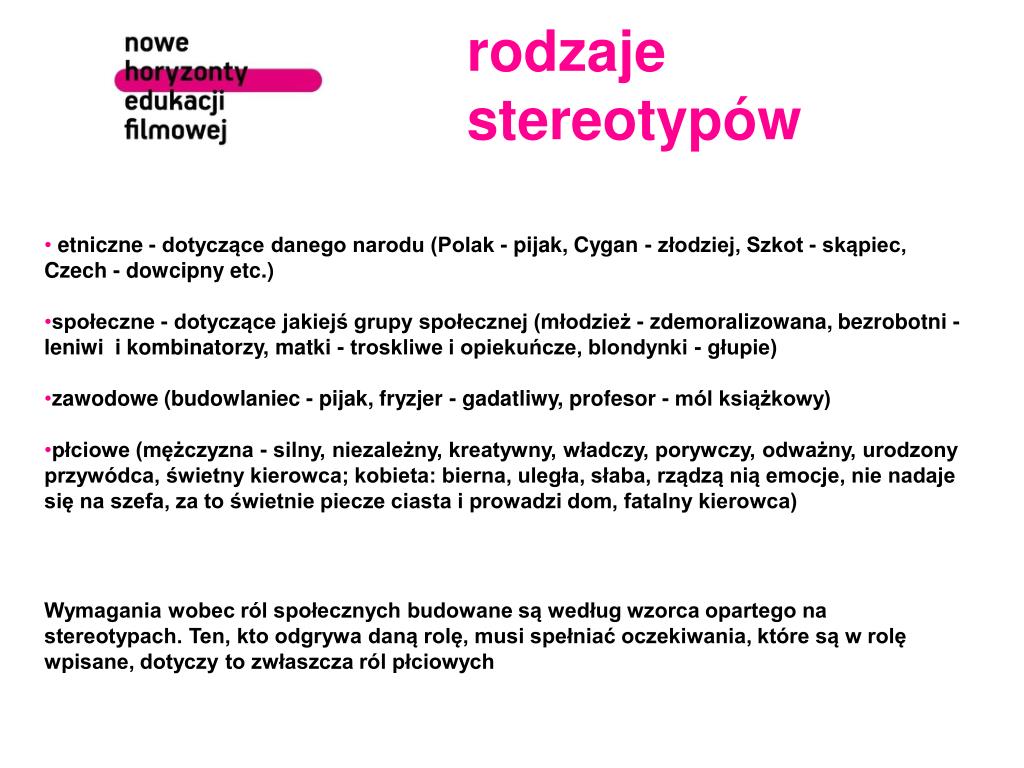 nowe
horyzonty
edukacji
filmowej

rodzaje stereotypów

• etniczne - dotyczące danego narodu (Polak - pijak, Cygan - złodziej, Szkot - skąpiec, Czech - dowcipny etc.)

•społeczne - dotyczące jakiejś grupy społecznej (młodzież - zdemoralizowana, bezrobotni - leniwi i kombinatorzy, matki - troskliwe i opiekuńcze, blondynki - głupie)

•zawodowe (budowlaniec - pijak, fryzjer - gadatliwy, profesor - mól książkowy)

•płciowe (mężczyzna - silny, niezależny, kreatywny, władczy, porywczy, odważny, urodzony przywódca, świetny kierowca; kobieta: bierna, uległa, słaba, rządzą nią emocje, nie nadaje się na szefa, za to świetnie piecze ciasta i prowadzi dom, fatalny kierowca)

Wymagania wobec ról społecznych budowane są według wzorca opartego na stereotypach. Ten, kto odgrywa daną rolę, musi spełniać oczekiwania, które są w rolę wpisane, dotyczy to zwłaszcza ról płciowych